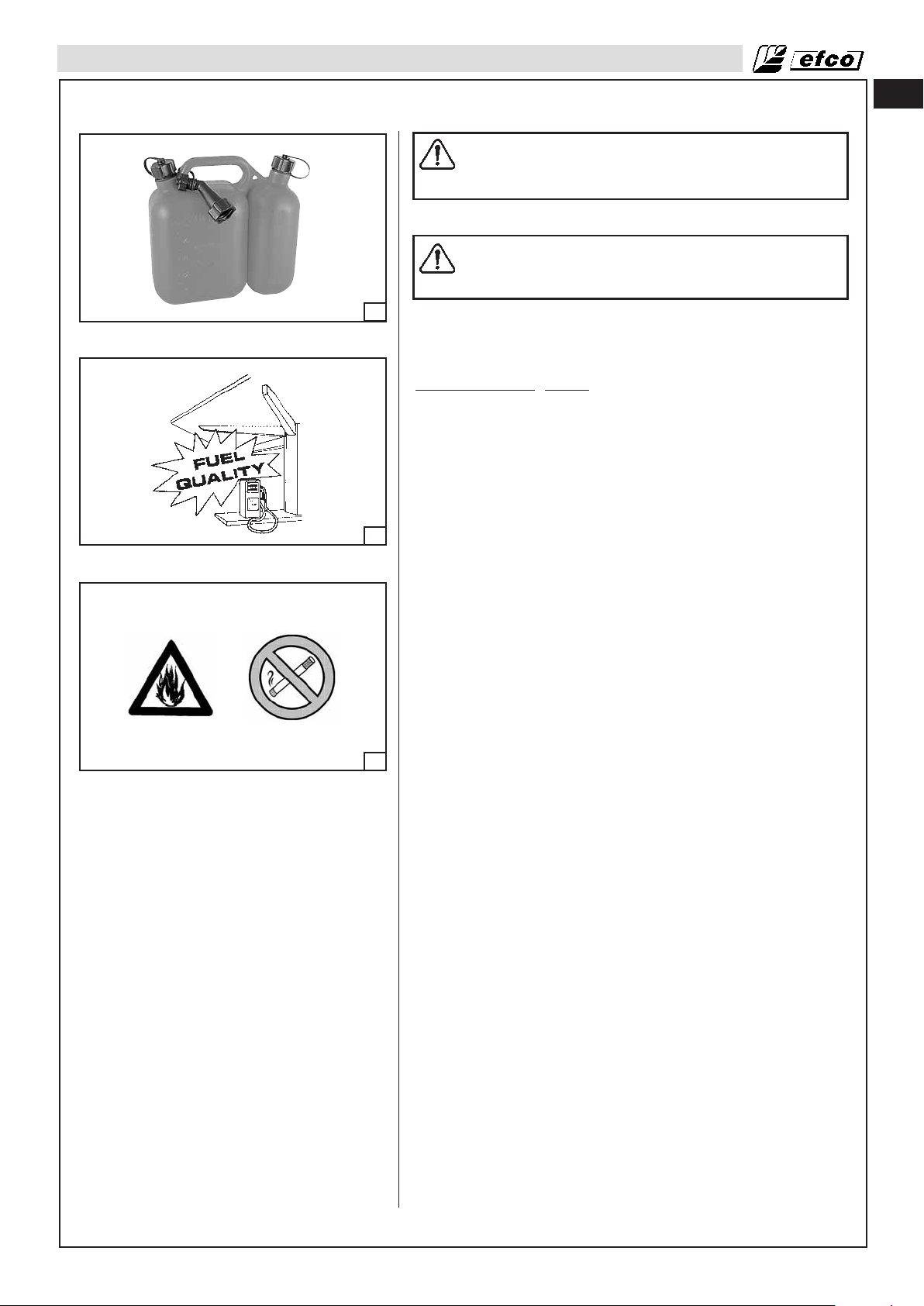 efco

FUEL QUALITY